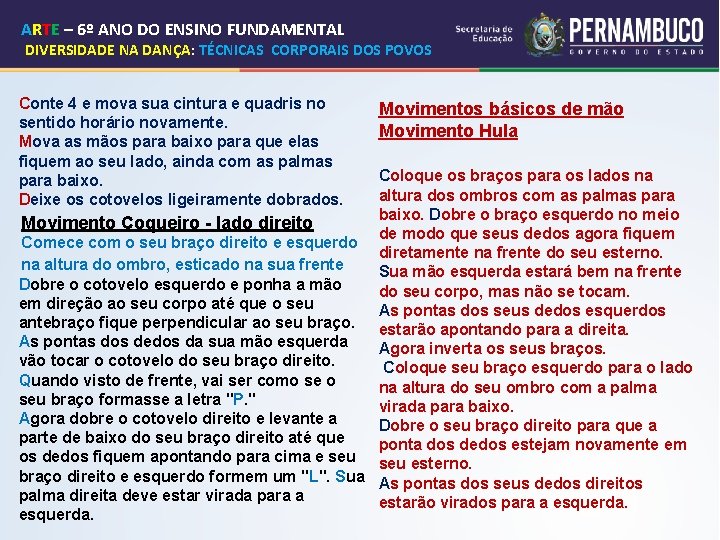 ARTE – 6º ANO DO ENSINO FUNDAMENTAL
DIVERSIDADE NA DANÇA: TÉCNICAS CORPORAIS DOS POVOS

Secretaria de Educação
PERNAMBUCO
GOVERNO DO ESTADO

Conte 4 e mova sua cintura e quadris no sentido horário novamente.
Mova as mãos para baixo para que elas fiquem ao seu lado, ainda com as palmas para baixo.
Deixe os cotovelos ligeiramente dobrados.

Movimento Coqueiro - lado direito
Comece com o seu braço direito e esquerdo na altura do ombro, esticado na sua frente
Dobre o cotovelo esquerdo e ponha a mão em direção ao seu corpo até que o seu antebraço fique perpendicular ao seu braço.
As pontas dos dedos da sua mão esquerda vão tocar o cotovelo do seu braço direito.
Quando visto de frente, vai ser como se o seu braço formasse a letra "P."
Agora dobre o cotovelo direito e levante a parte de baixo do seu braço direito até que os dedos fiquem apontando para cima e seu braço direito e esquerdo formem um "L". Sua palma direita deve estar virada para a esquerda.

Movimentos básicos de mão
Movimento Hula

Coloque os braços para os lados na altura dos ombros com as palmas para baixo. Dobre o braço esquerdo no meio de modo que seus dedos agora fiquem diretamente na frente do seu esterno.
Sua mão esquerda estará bem na frente do seu corpo, mas não se tocam.
As pontas dos seus dedos esquerdos estarão apontando para a direita.
Agora inverta os seus braços.
Coloque seu braço esquerdo para o lado na altura do seu ombro com a palma virada para baixo.
Dobre o seu braço direito para que a ponta dos dedos estejam novamente em seu esterno.
As pontas dos seus dedos direitos estarão virados para a esquerda.